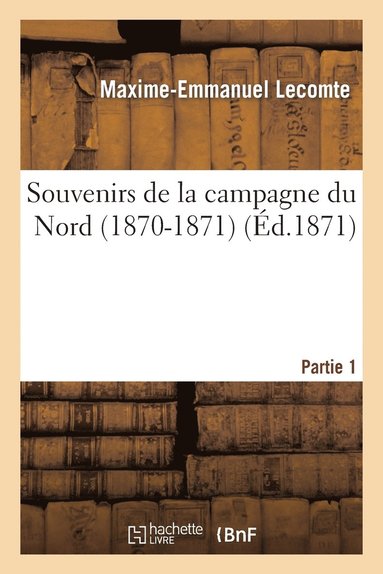 Maxime-Emmanuel Lecomte

Souvenirs de la campagne du Nord (1870-1871) (Éd.1871)

Partie 1

hachette LIVRE

BnF